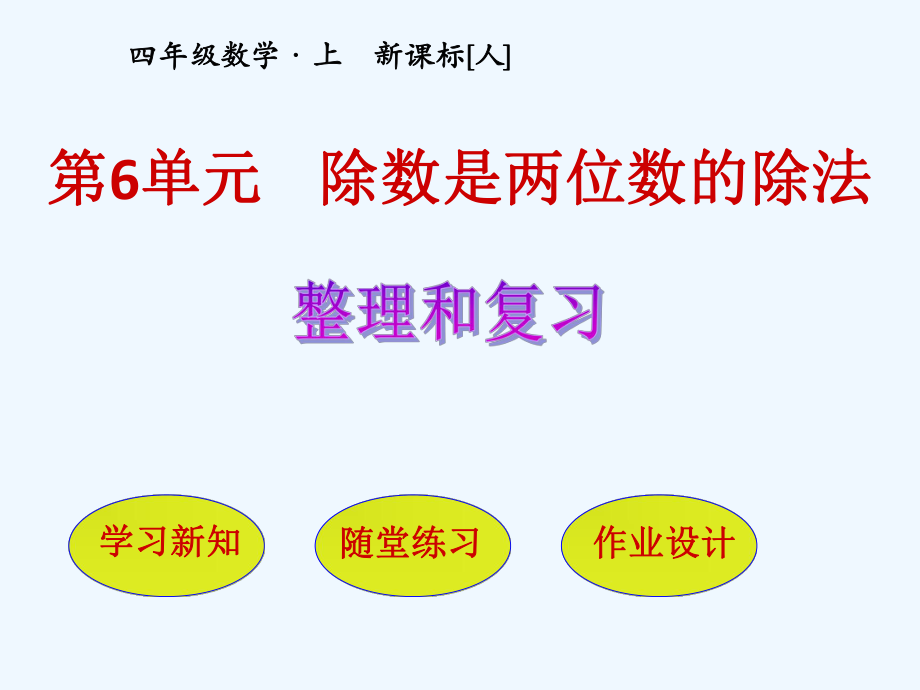 四年级数学 · 上　新课标[人]

第6单元　除数是两位数的除法

整理和复习

学习新知

随堂练习

作业设计